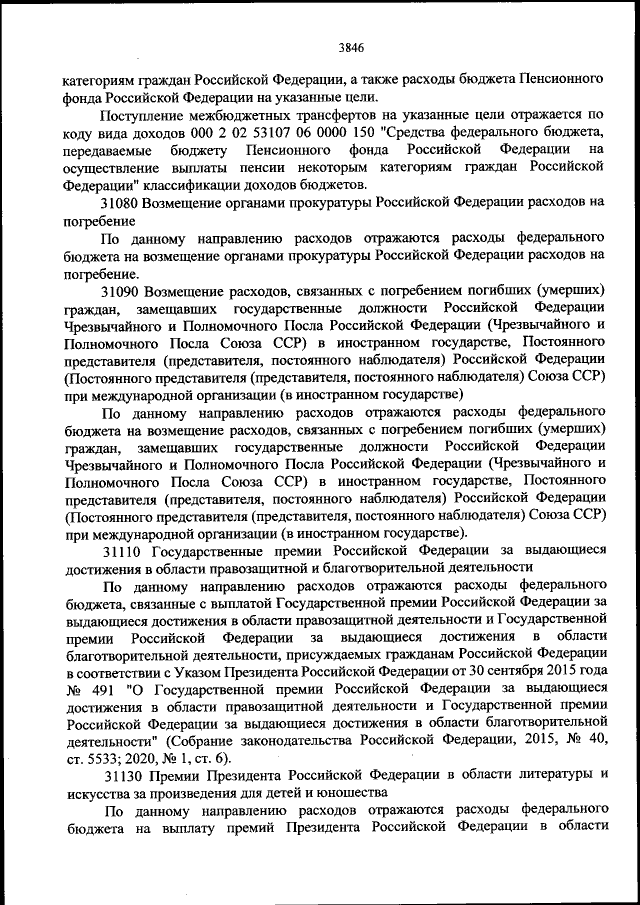 3846

категориям граждан Российской Федерации, а также расходы бюджета Пенсионного фонда Российской Федерации на указанные цели.

Поступление межбюджетных трансфертов на указанные цели отражается по коду вида доходов 000 2 02 53107 06 0000 150 "Средства федерального бюджета, передаваемые бюджету Пенсионного фонда Российской Федерации на осуществление выплаты пенсии некоторым категориям граждан Российской Федерации" классификации доходов бюджетов.

31080 Возмещение органами прокуратуры Российской Федерации расходов на погребение

По данному направлению расходов отражаются расходы федерального бюджета на возмещение органами прокуратуры Российской Федерации расходов на погребение.

31090 Возмещение расходов, связанных с погребением погибших (умерших) граждан, замещавших государственные должности Российской Федерации Чрезвычайного и Полномочного Посла Российской Федерации (Чрезвычайного и Полномочного Посла Союза ССР) в иностранном государстве, Постоянного представителя (представителя, постоянного наблюдателя) Российской Федерации (Постоянного представителя (представителя, постоянного наблюдателя) Союза ССР) при международной организации (в иностранном государстве)

По данному направлению расходов отражаются расходы федерального бюджета на возмещение расходов, связанных с погребением погибших (умерших) граждан, замещавших государственные должности Российской Федерации Чрезвычайного и Полномочного Посла Российской Федерации (Чрезвычайного и Полномочного Посла Союза ССР) в иностранном государстве, Постоянного представителя (представителя, постоянного наблюдателя) Российской Федерации (Постоянного представителя (представителя, постоянного наблюдателя) Союза ССР) при международной организации (в иностранном государстве).

31110 Государственные премии Российской Федерации за выдающиеся достижения в области правозащитной и благотворительной деятельности

По данному направлению расходов отражаются расходы федерального бюджета, связанные с выплатой Государственной премии Российской Федерации за выдающиеся достижения в области правозащитной деятельности и Государственной премии Российской Федерации за выдающиеся достижения в области благотворительной деятельности, присуждаемых гражданам Российской Федерации в соответствии с Указом Президента Российской Федерации от 30 сентября 2015 года № 491 "О Государственной премии Российской Федерации за выдающиеся достижения в области правозащитной деятельности и Государственной премии Российской Федерации за выдающиеся достижения в области благотворительной деятельности" (Собрание законодательства Российской Федерации, 2015, № 40, ст. 5533; 2020, № 1, ст. 6).

31130 Премии Президента Российской Федерации в области литературы и искусства за произведения для детей и юношества

По данному направлению расходов отражаются расходы федерального бюджета на выплату премий Президента Российской Федерации в области